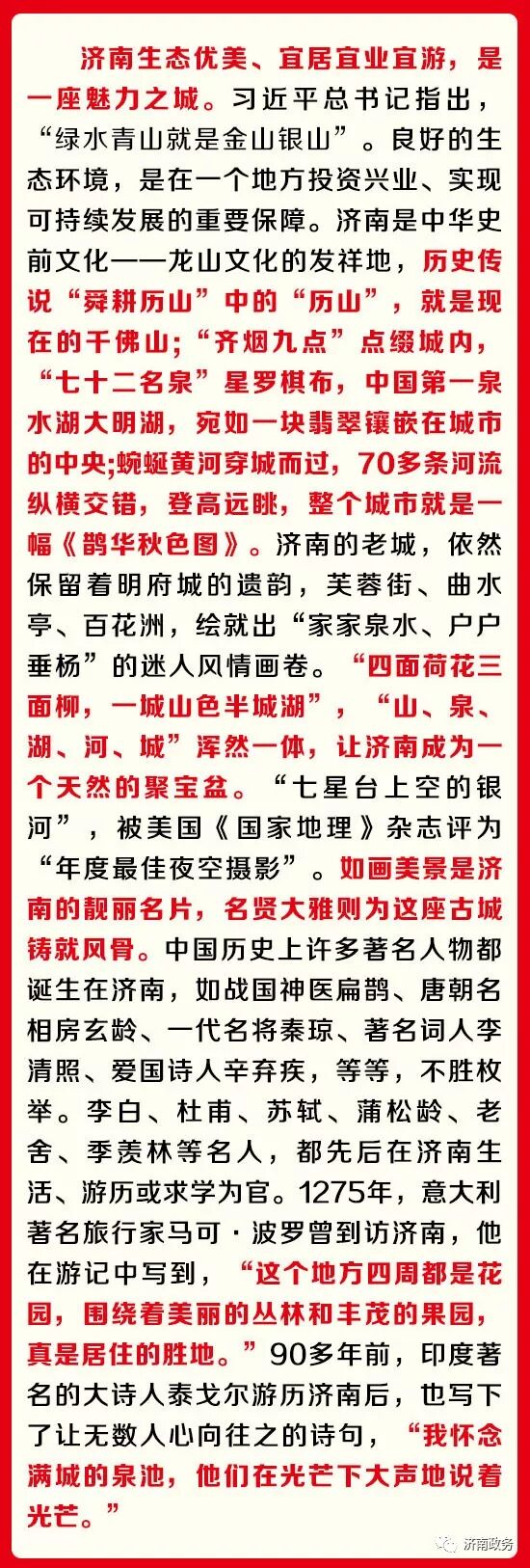 济南生态优美、宜居宜业宜游，是一座魅力之城。习近平总书记指出，“绿水青山就是金山银山”。良好的生态环境，是在一个地方投资兴业、实现可持续发展的重要保障。济南是中华史前文化——龙山文化的发祥地，历史传说“舜耕历山”中的“历山”，就是现在的千佛山；“齐烟九点”点缀城内，“七十二名泉”星罗棋布，中国第一泉水湖大明湖，宛如一块翡翠镶嵌在城市的中央;蜿蜒黄河穿城而过，70多条河流纵横交错，登高远眺，整个城市就是一幅《鹊华秋色图》。济南的老城，依然保留着明府城的遗韵，芙蓉街、曲水亭、百花洲，绘就出“家家泉水、户户垂杨”的迷人风情画卷。“四面荷花三面柳，一城山色半城湖”，“山、泉、湖、河、城”浑然一体，让济南成为一个天然的聚宝盆。“七星台上空的银河”，被美国《国家地理》杂志评为“年度最佳夜空摄影”。如画美景是济南的靓丽名片，名贤大雅则为这座古城铸就风骨。中国历史上许多著名人物都诞生在济南，如战国神医扁鹊、唐朝名相房玄龄、一代名将秦琼、著名词人李清照、爱国诗人辛弃疾，等等，不胜枚举。李白、杜甫、苏轼、蒲松龄、老舍、季羡林等名人，都先后在济南生活、游历或求学为官。1275年，意大利著名旅行家马可·波罗曾到访济南，他在游记中写到，“这个地方四周都是花园，围绕着美丽的丛林和丰茂的果园，真是居住的胜地。”90多年前，印度著名的大诗人泰戈尔游历济南后，也写下了让无数人心向往之的诗句，“我怀念满城的泉池，他们在光芒下大声地说着光芒。”

济南政务